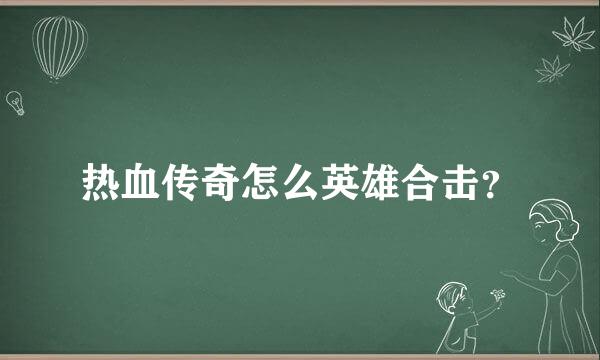 热血传奇怎么英雄合击?